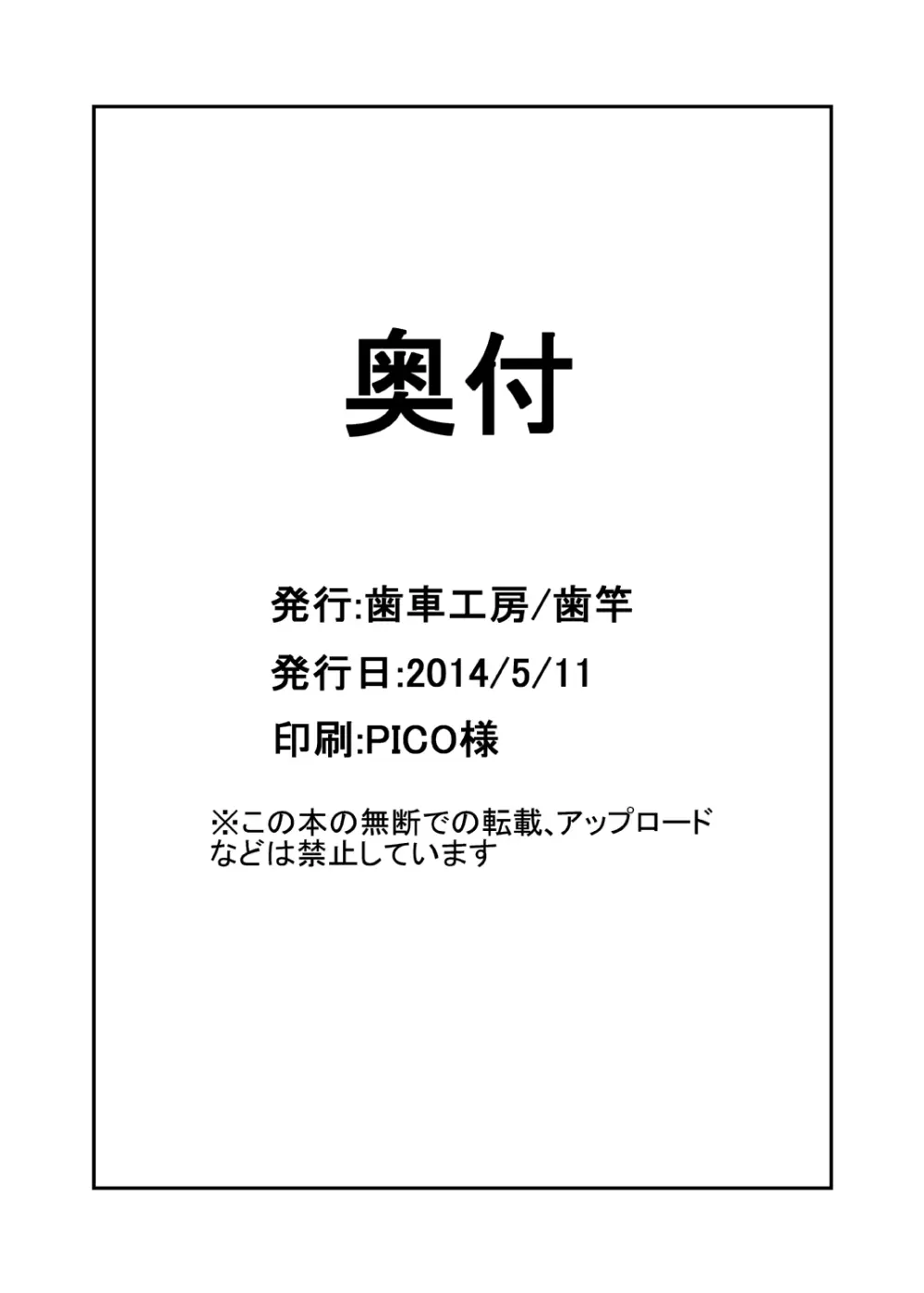 奥付

発行:歯車工房/歯竿

発行日:2014/5/11

印刷:PICO様

※この本の無断での転載、アップロードなどは禁止しています